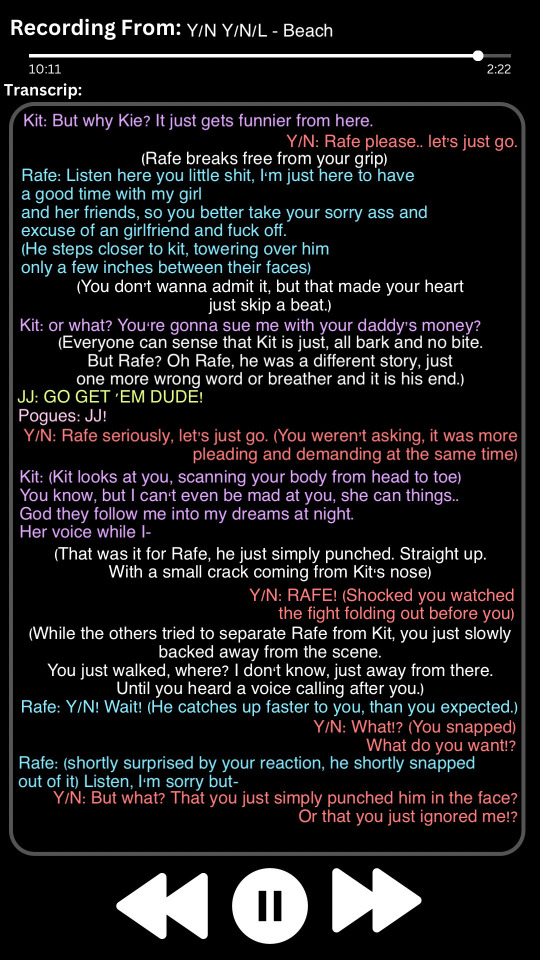 Recording From: Y/N Y/N/L - Beach

10:11

2:22

Transcrip:

Kit: But why Kie? It just gets funnier from here.

Y/N: Rafe please.. let's just go.

(Rafe breaks free from your grip)

Rafe: Listen here you little shit, I'm just here to have a good time with my girl and her friends, so you better take your sorry ass and excuse of an girlfriend and fuck off.
(He steps closer to kit, towering over him only a few inches between their faces)

(You don't wanna admit it, but that made your heart just skip a beat.)

Kit: or what? You're gonna sue me with your daddy's money?

(Everyone can sense that Kit is just, all bark and no bite. But Rafe? Oh Rafe, he was a different story, just one more wrong word or breather and it is his end.)

JJ: GO GET 'EM DUDE!

Pogues: JJ!

Y/N: Rafe seriously, let's just go. (You weren't asking, it was more pleading and demanding at the same time)

Kit: (Kit looks at you, scanning your body from head to toe)
You know, but I can't even be mad at you, she can things..
God they follow me into my dreams at night.
Her voice while I-

(That was it for Rafe, he just simply punched. Straight up. With a small crack coming from Kit's nose)

Y/N: RAFE! (Shocked you watched the fight folding out before you)

(While the others tried to separate Rafe from Kit, you just slowly backed away from the scene.
You just walked, where? I don't know, just away from there.
Until you heard a voice calling after you.)

Rafe: Y/N! Wait! (He catches up faster to you, than you expected.)

Y/N: What!? (You snapped)
What do you want!?

Rafe: (shortly surprised by your reaction, he shortly snapped out of it) Listen, I'm sorry but-

Y/N: But what? That you just simply punched him in the face? Or that you just ignored me!?